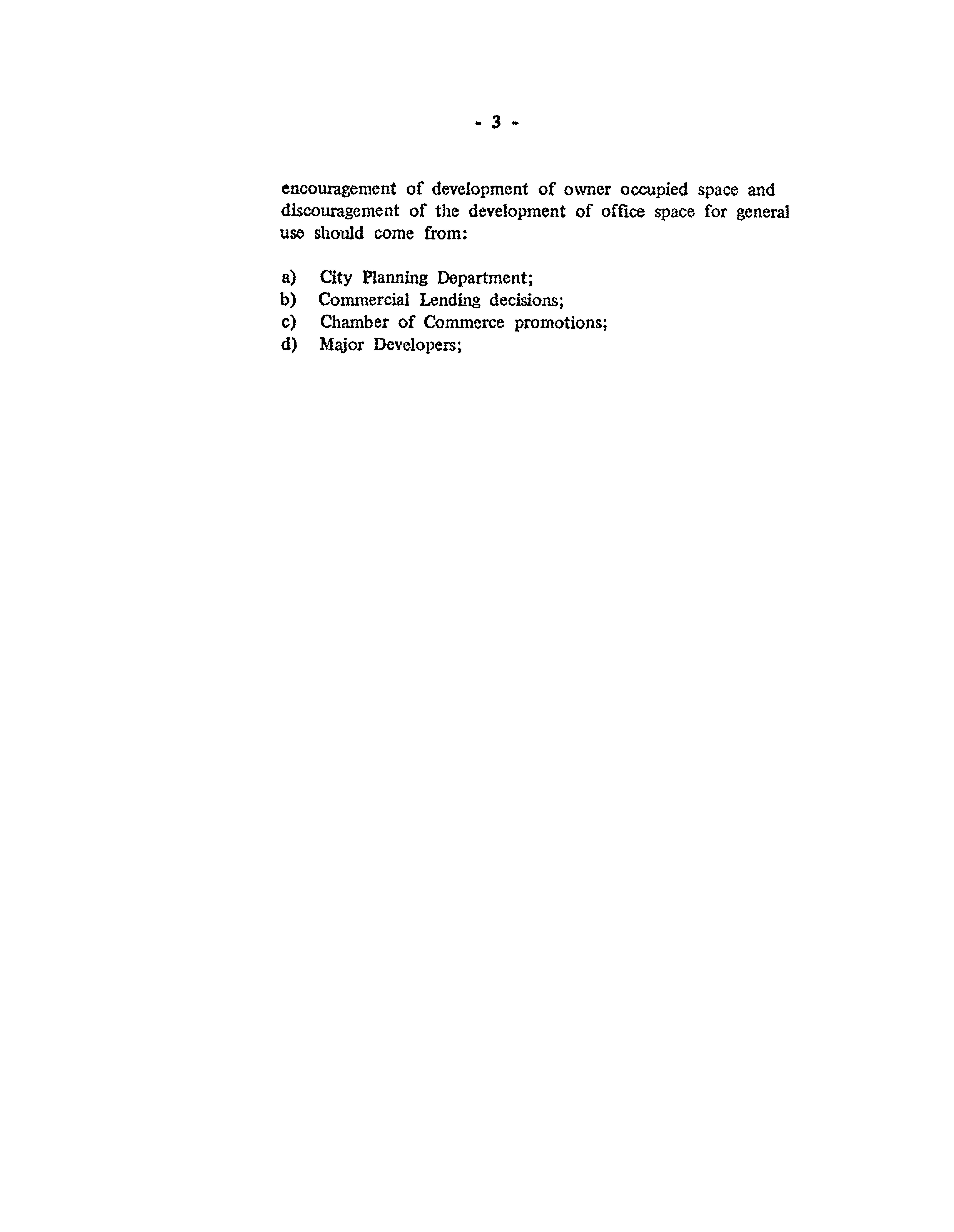 - 3 -

encouragement of development of owner occupied space and discouragement of the development of office space for general use should come from:

a) City Planning Department;
b) Commercial Lending decisions;
c) Chamber of Commerce promotions;
d) Major Developers;